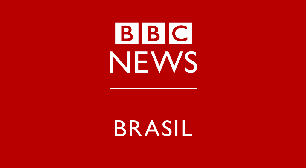 BBC
NEWS

BRASIL